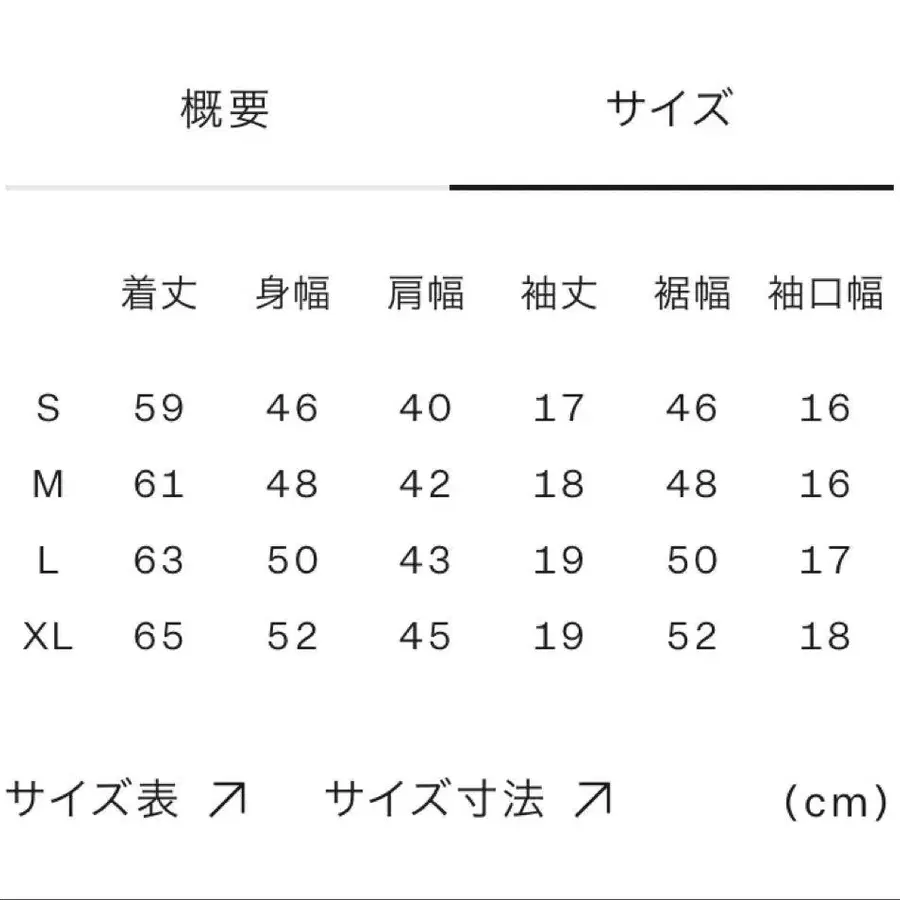 概要　　サイズ

|  | 着丈 | 身幅 | 肩幅 | 袖丈 | 裾幅 | 袖口幅 |
|---|---|---|---|---|---|---|
| S | 59 | 46 | 40 | 17 | 46 | 16 |
| M | 61 | 48 | 42 | 18 | 48 | 16 |
| L | 63 | 50 | 43 | 19 | 50 | 17 |
| XL | 65 | 52 | 45 | 19 | 52 | 18 |

サイズ表 ↗　サイズ寸法 ↗　(cm)